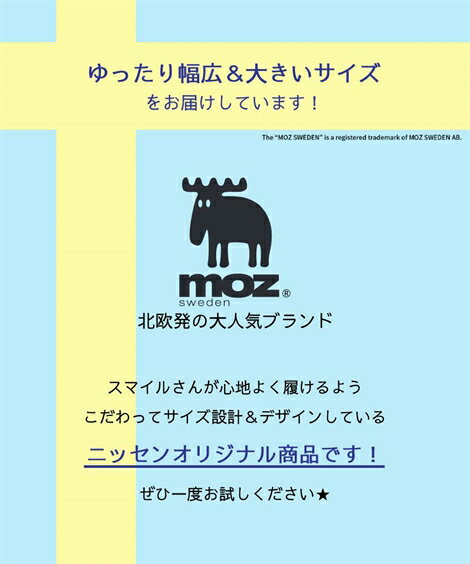 ゆったり幅広＆大きいサイズ
をお届けしています！

The "MOZ SWEDEN" is a registered trademark of MOZ SWEDEN AB.

moz®
sweden

北欧発の大人気ブランド

スマイルさんが心地よく履けるよう
こだわってサイズ設計＆デザインしている
ニッセンオリジナル商品です！

ぜひ一度お試しください★